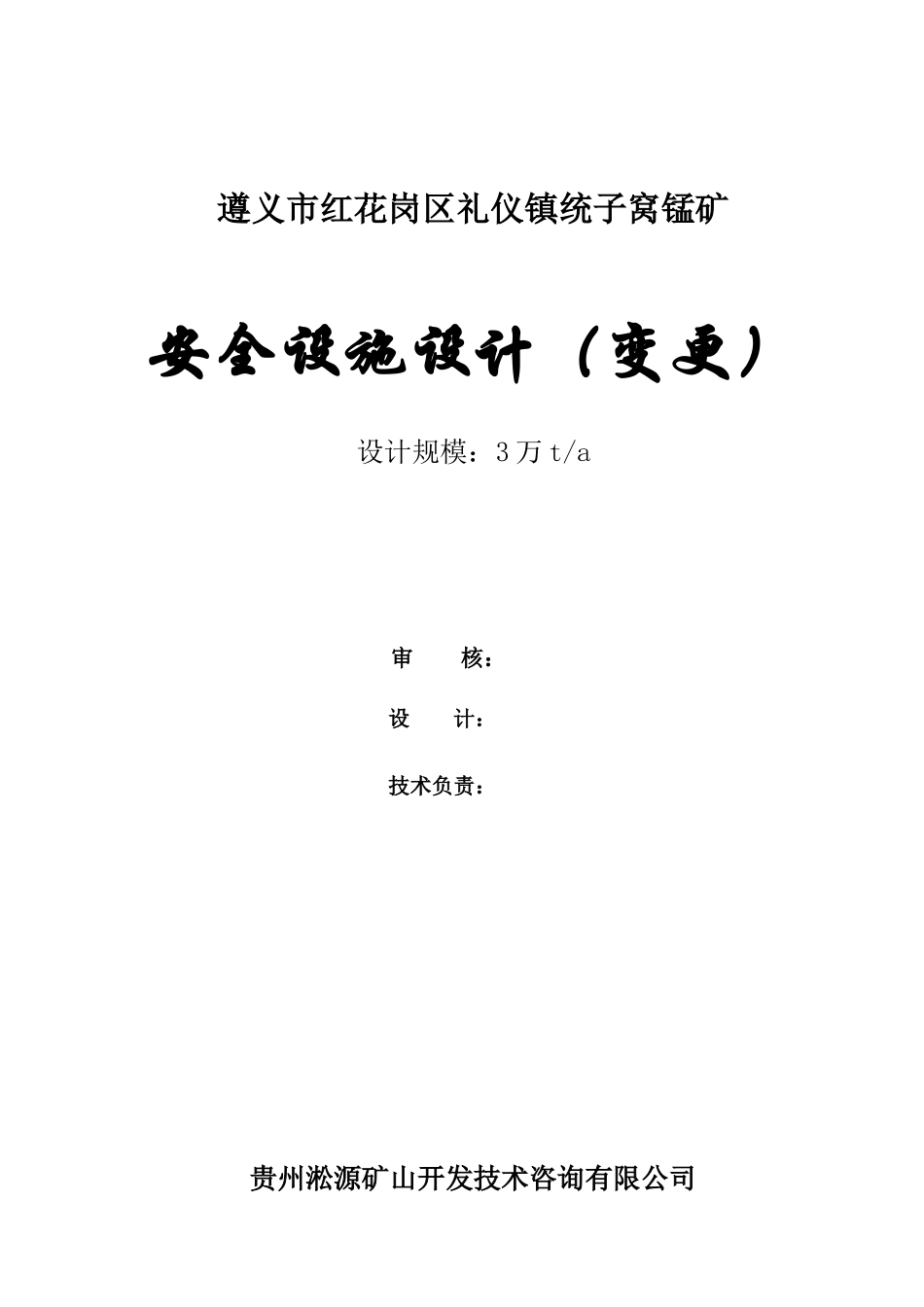 遵义市红花岗区礼仪镇统子窝锰矿

安全设施设计（变更）

设计规模：3万t/a

审 核：

设 计：

技术负责：

贵州淞源矿山开发技术咨询有限公司